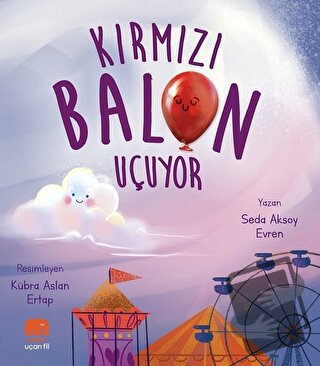 KIRMIZI BALON UÇUYOR

Yazan
Seda Aksoy Evren

Resimleyen
Kübra Aslan Ertap

uçan fil